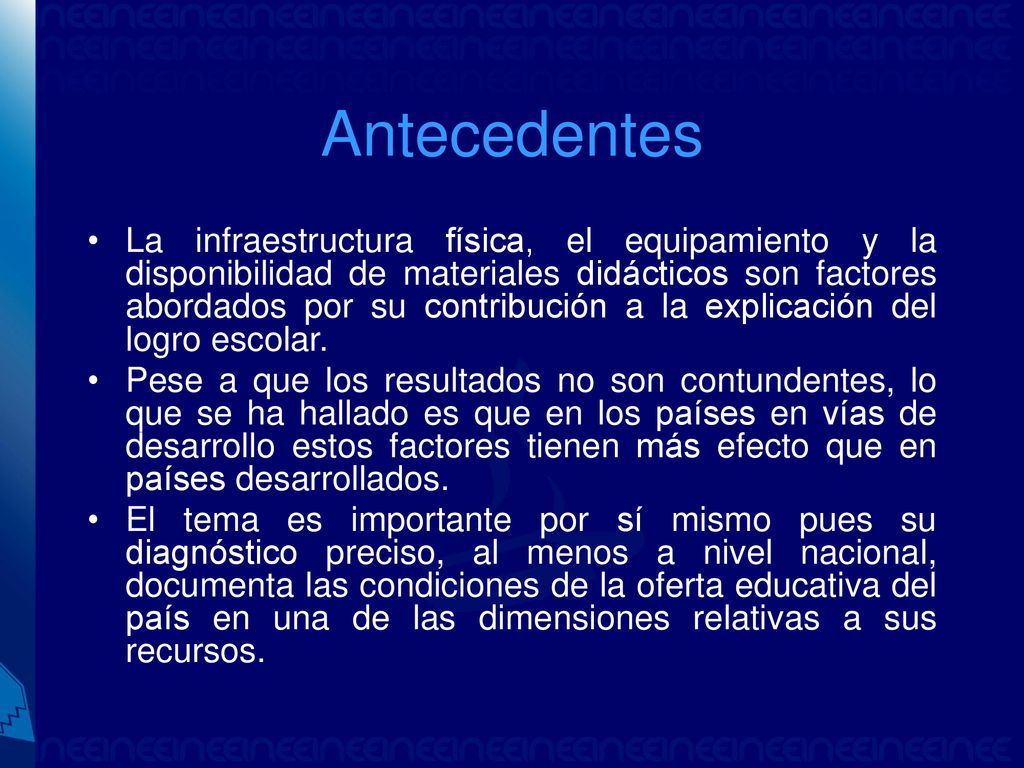 Antecedentes

• La infraestructura física, el equipamiento y la disponibilidad de materiales didácticos son factores abordados por su contribución a la explicación del logro escolar.

• Pese a que los resultados no son contundentes, lo que se ha hallado es que en los países en vías de desarrollo estos factores tienen más efecto que en países desarrollados.

• El tema es importante por sí mismo pues su diagnóstico preciso, al menos a nivel nacional, documenta las condiciones de la oferta educativa del país en una de las dimensiones relativas a sus recursos.